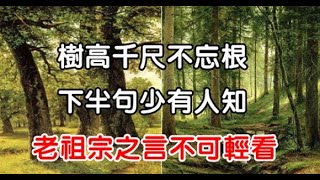 樹高千尺不忘根
下半句少有人知
老祖宗之言不可輕看